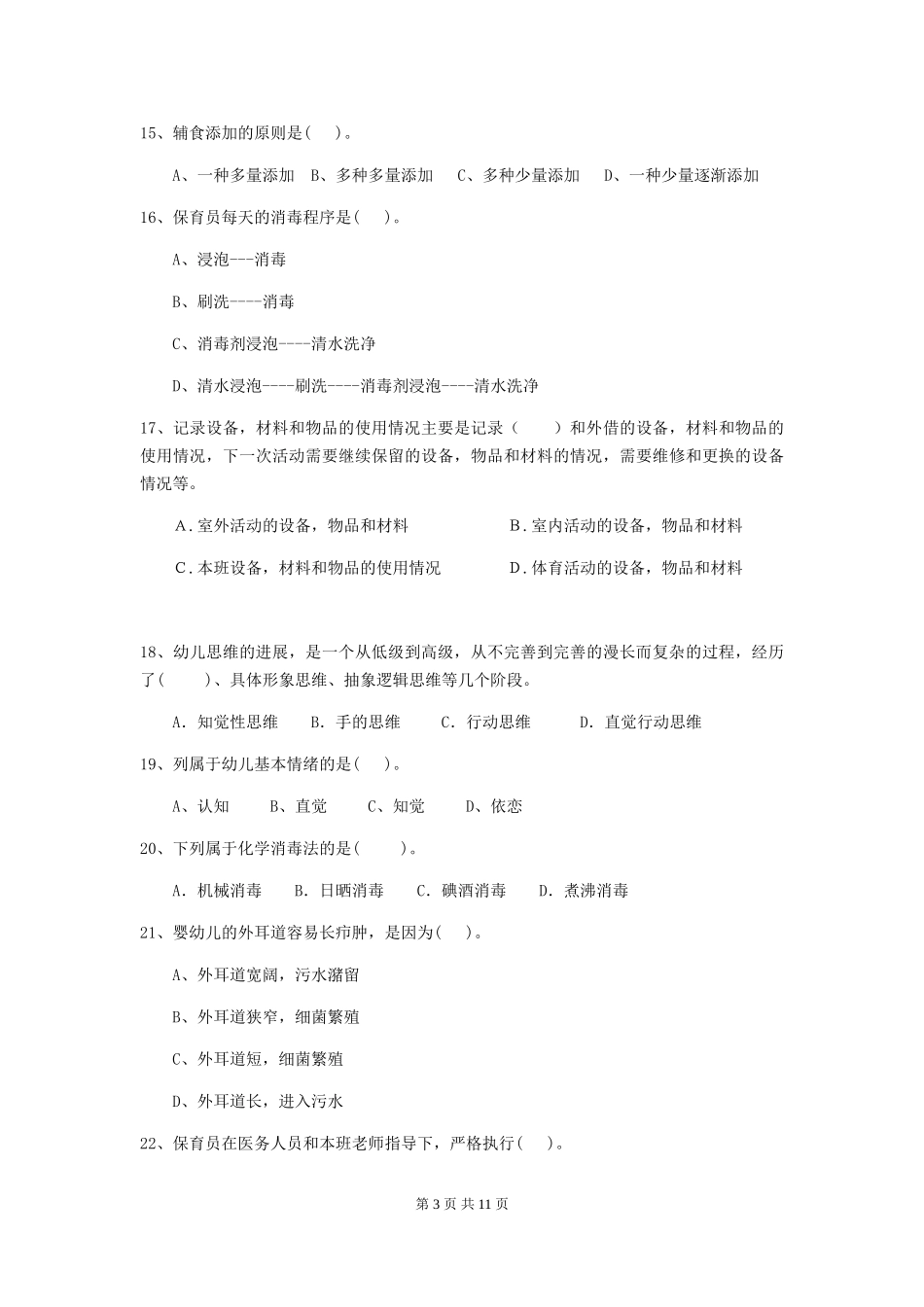 15、辅食添加的原则是(　)。

A、一种多量添加　B、多种多量添加　C、多种少量添加　D、一种少量逐渐添加

16、保育员每天的消毒程序是(　)。

A、浸泡---消毒

B、刷洗----消毒

C、消毒剂浸泡----清水洗净

D、清水浸泡----刷洗----消毒剂浸泡----清水洗净

17、记录设备，材料和物品的使用情况主要是记录（　）和外借的设备，材料和物品的使用情况，下一次活动需要继续保留的设备，物品和材料的情况，需要维修和更换的设备情况等。

A．室外活动的设备，物品和材料　B．室内活动的设备，物品和材料

C．本班设备，材料和物品的使用情况　D．体育活动的设备，物品和材料

18、幼儿思维的进展，是一个从低级到高级，从不完善到完善的漫长而复杂的过程，经历了(　)、具体形象思维、抽象逻辑思维等几个阶段。

A. 知觉性思维　B. 手的思维　C. 行动思维　D. 直觉行动思维

19、列属于幼儿基本情绪的是(　)。

A、认知　B、直觉　C、知觉　D、依恋

20、下列属于化学消毒法的是(　)。

A. 机械消毒　B. 日晒消毒　C. 碘酒消毒　D. 煮沸消毒

21、婴幼儿的外耳道容易长疖肿，是因为(　)。

A、外耳道宽阔，污水潴留

B、外耳道狭窄，细菌繁殖

C、外耳道短，细菌繁殖

D、外耳道长，进入污水

22、保育员在医务人员和本班老师指导下，严格执行(　)。

第 3 页 共 11 页